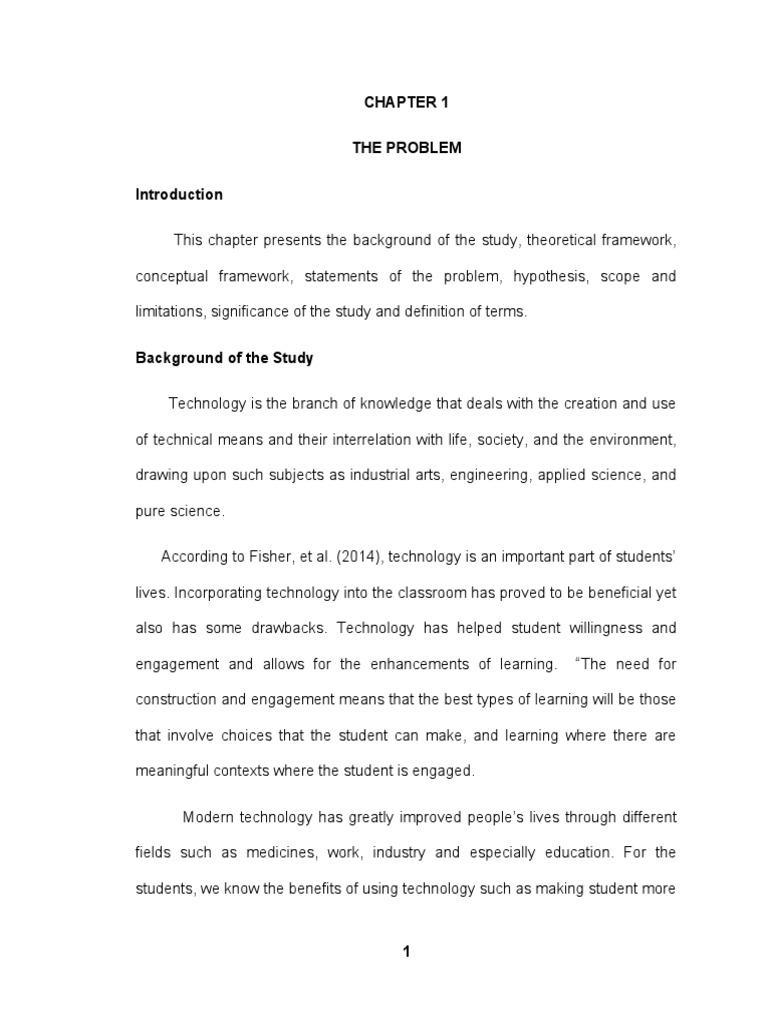 CHAPTER 1

THE PROBLEM

Introduction

This chapter presents the background of the study, theoretical framework, conceptual framework, statements of the problem, hypothesis, scope and limitations, significance of the study and definition of terms.

Background of the Study

Technology is the branch of knowledge that deals with the creation and use of technical means and their interrelation with life, society, and the environment, drawing upon such subjects as industrial arts, engineering, applied science, and pure science.

According to Fisher, et al. (2014), technology is an important part of students' lives. Incorporating technology into the classroom has proved to be beneficial yet also has some drawbacks. Technology has helped student willingness and engagement and allows for the enhancements of learning. "The need for construction and engagement means that the best types of learning will be those that involve choices that the student can make, and learning where there are meaningful contexts where the student is engaged.

Modern technology has greatly improved people's lives through different fields such as medicines, work, industry and especially education. For the students, we know the benefits of using technology such as making student more

1